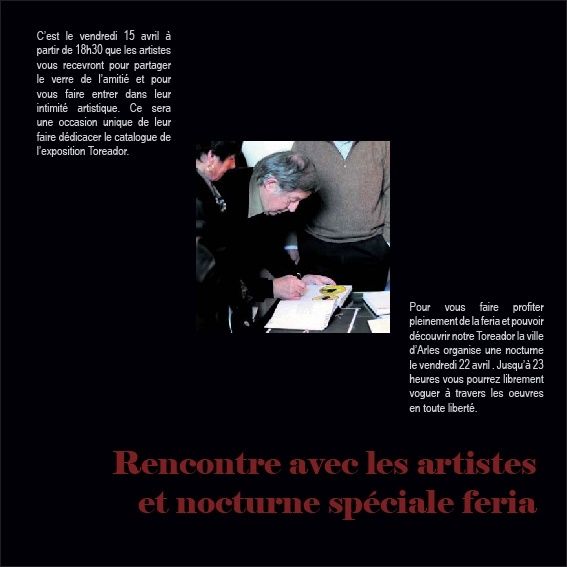 C'est le vendredi 15 avril à partir de 18h30 que les artistes vous recevront pour partager le verre de l'amitié et pour vous faire entrer dans leur intimité artistique. Ce sera une occasion unique de leur faire dédicacer le catalogue de l'exposition Toreador.

Pour vous faire profiter pleinement de la feria et pouvoir découvrir notre Toreador la ville d'Arles organise une nocturne le vendredi 22 avril . Jusqu'à 23 heures vous pourrez librement voguer à travers les oeuvres en toute liberté.

Rencontre avec les artistes
et nocturne spéciale feria